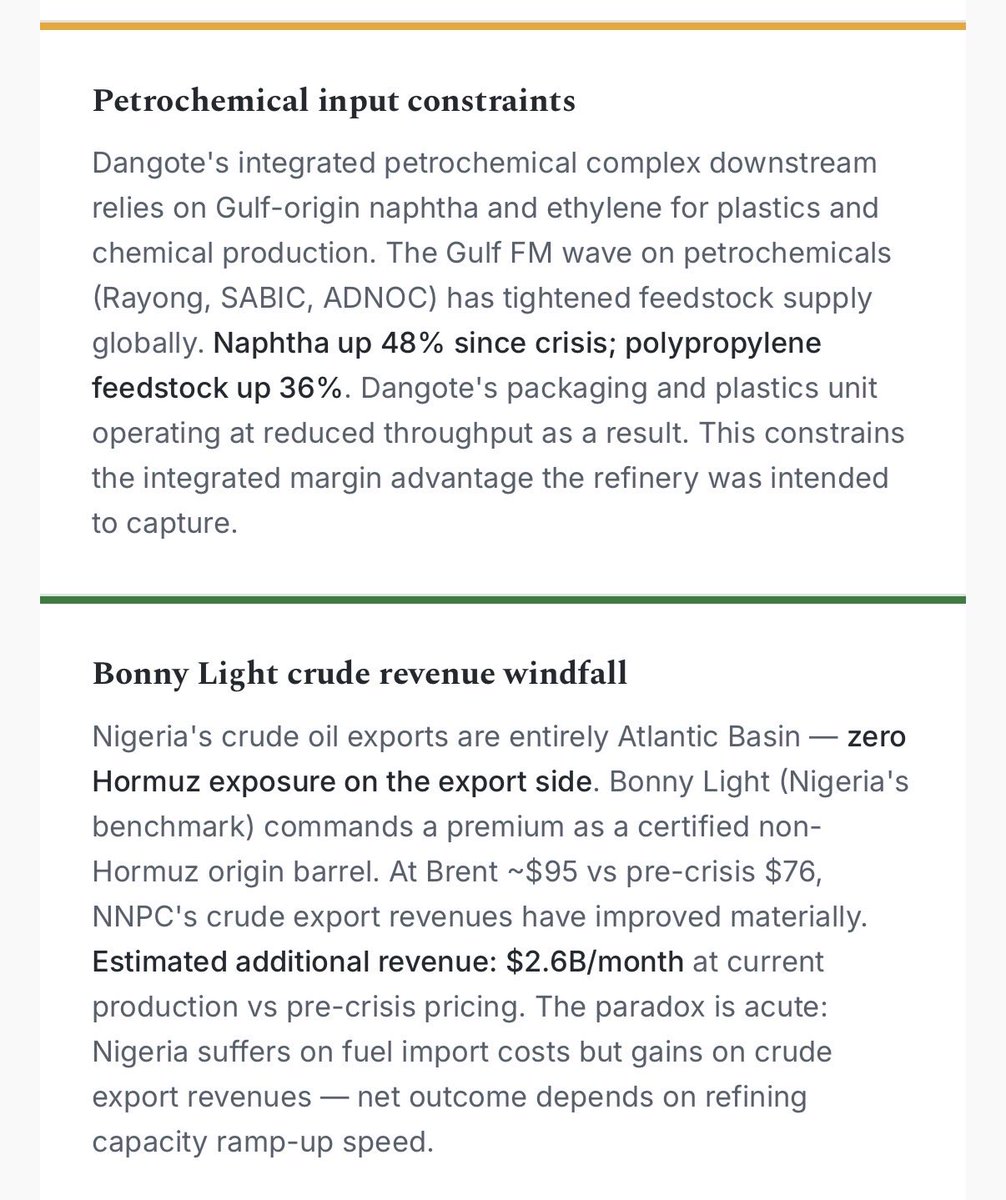 Petrochemical input constraints

Dangote's integrated petrochemical complex downstream relies on Gulf-origin naphtha and ethylene for plastics and chemical production. The Gulf FM wave on petrochemicals (Rayong, SABIC, ADNOC) has tightened feedstock supply globally. Naphtha up 48% since crisis; polypropylene feedstock up 36%. Dangote's packaging and plastics unit operating at reduced throughput as a result. This constrains the integrated margin advantage the refinery was intended to capture.

Bonny Light crude revenue windfall

Nigeria's crude oil exports are entirely Atlantic Basin — zero Hormuz exposure on the export side. Bonny Light (Nigeria's benchmark) commands a premium as a certified non-Hormuz origin barrel. At Brent ~\$95 vs pre-crisis \$76, NNPC's crude export revenues have improved materially. Estimated additional revenue: \$2.6B/month at current production vs pre-crisis pricing. The paradox is acute: Nigeria suffers on fuel import costs but gains on crude export revenues — net outcome depends on refining capacity ramp-up speed.